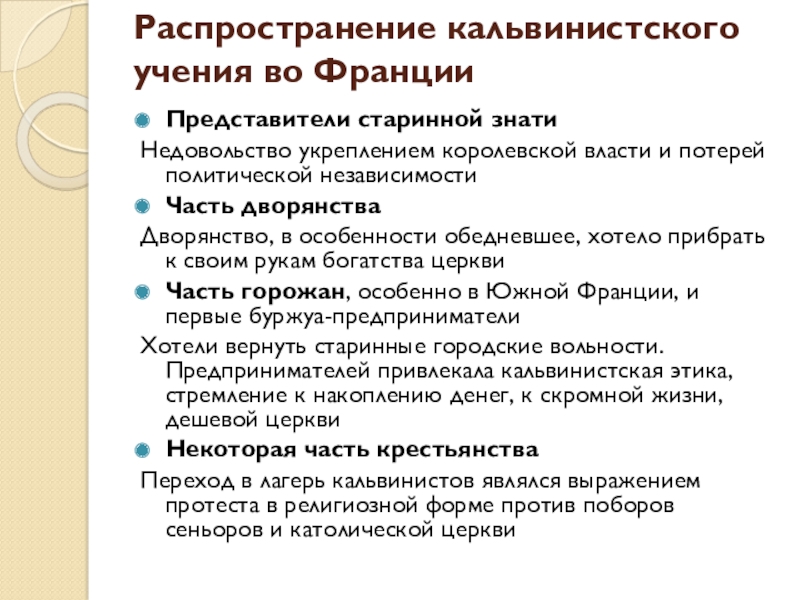 Распространение кальвинистского учения во Франции

Представители старинной знати

Недовольство укреплением королевской власти и потерей политической независимости

Часть дворянства

Дворянство, в особенности обедневшее, хотело прибрать к своим рукам богатства церкви

Часть горожан, особенно в Южной Франции, и первые буржуа-предприниматели

Хотели вернуть старинные городские вольности. Предпринимателей привлекала кальвинистская этика, стремление к накоплению денег, к скромной жизни, дешевой церкви

Некоторая часть крестьянства

Переход в лагерь кальвинистов являлся выражением протеста в религиозной форме против поборов сеньоров и католической церкви